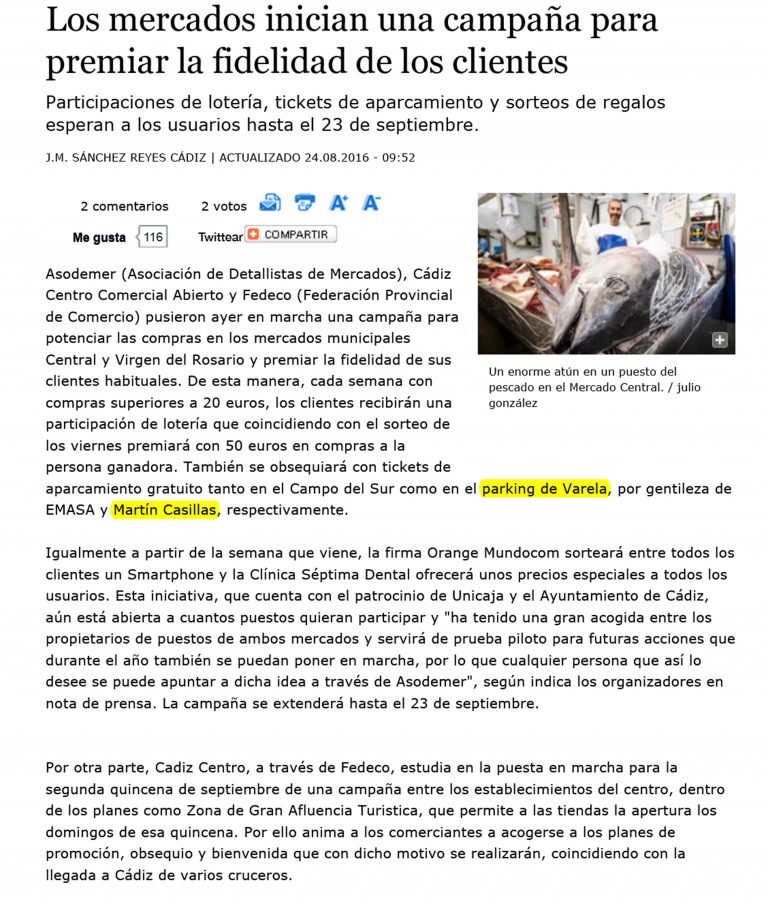 Los mercados inician una campaña para premiar la fidelidad de los clientes

Participaciones de lotería, tickets de aparcamiento y sorteos de regalos esperan a los usuarios hasta el 23 de septiembre.

J.M. SÁNCHEZ REYES CÁDIZ | ACTUALIZADO 24.08.2016 - 09:52

2 comentarios 2 votos A+ A-

Me gusta 116 Twittear COMPARTIR

Un enorme atún en un puesto del pescado en el Mercado Central. / julio gonzález

Asodemer (Asociación de Detallistas de Mercados), Cádiz Centro Comercial Abierto y Fedeco (Federación Provincial de Comercio) pusieron ayer en marcha una campaña para potenciar las compras en los mercados municipales Central y Virgen del Rosario y premiar la fidelidad de sus clientes habituales. De esta manera, cada semana con compras superiores a 20 euros, los clientes recibirán una participación de lotería que coincidiendo con el sorteo de los viernes premiará con 50 euros en compras a la persona ganadora. También se obsequiará con tickets de aparcamiento gratuito tanto en el Campo del Sur como en el parking de Varela, por gentileza de EMASA y Martín Casillas, respectivamente.

Igualmente a partir de la semana que viene, la firma Orange Mundocom sorteará entre todos los clientes un Smartphone y la Clínica Séptima Dental ofrecerá unos precios especiales a todos los usuarios. Esta iniciativa, que cuenta con el patrocinio de Unicaja y el Ayuntamiento de Cádiz, aún está abierta a cuantos puestos quieran participar y "ha tenido una gran acogida entre los propietarios de puestos de ambos mercados y servirá de prueba piloto para futuras acciones que durante el año también se puedan poner en marcha, por lo que cualquier persona que así lo desee se puede apuntar a dicha idea a través de Asodemer", según indica los organizadores en nota de prensa. La campaña se extenderá hasta el 23 de septiembre.

Por otra parte, Cadiz Centro, a través de Fedeco, estudia en la puesta en marcha para la segunda quincena de septiembre de una campaña entre los establecimientos del centro, dentro de los planes como Zona de Gran Afluencia Turistica, que permite a las tiendas la apertura los domingos de esa quincena. Por ello anima a los comerciantes a acogerse a los planes de promoción, obsequio y bienvenida que con dicho motivo se realizarán, coincidiendo con la llegada a Cádiz de varios cruceros.